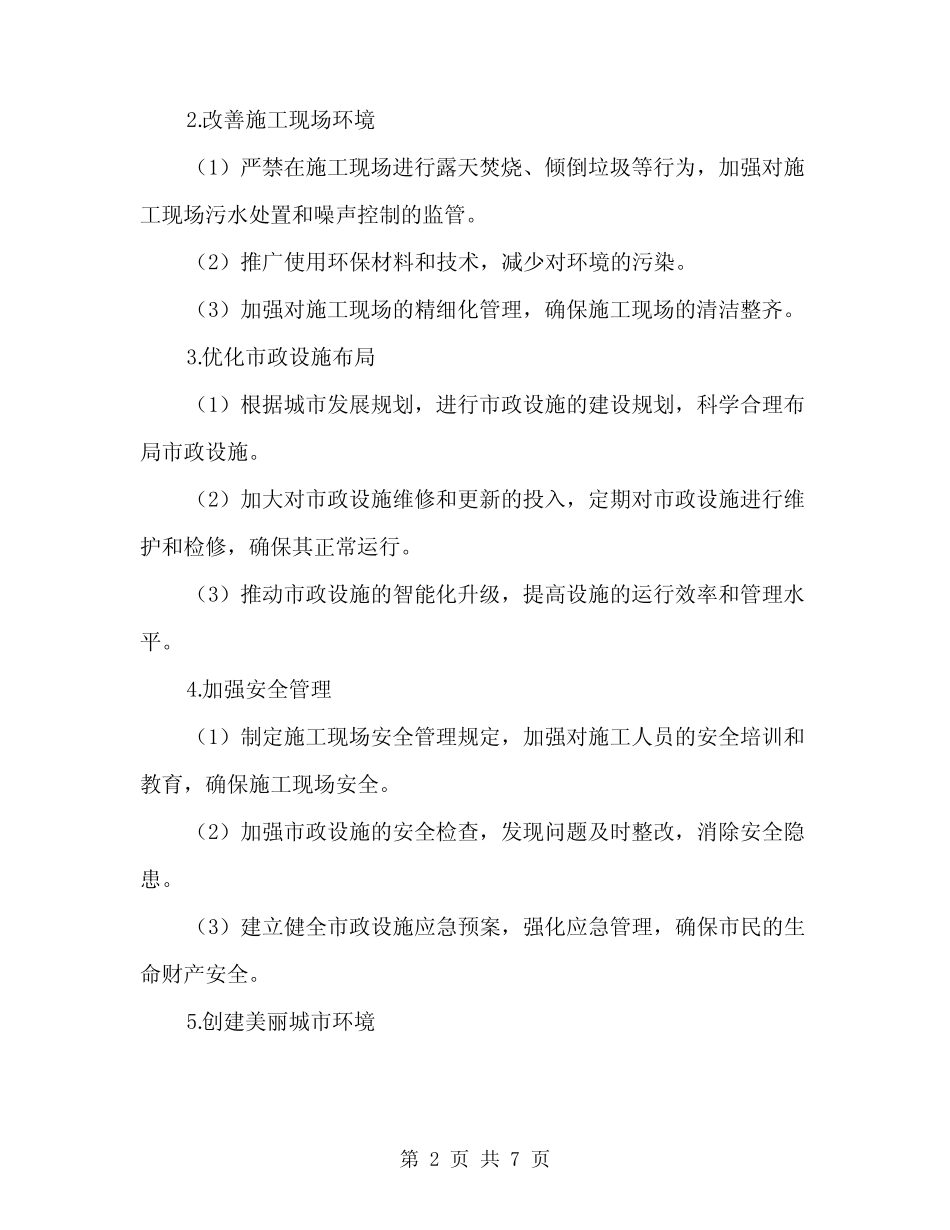 2.改善施工现场环境

（1）严禁在施工现场进行露天焚烧、倾倒垃圾等行为，加强对施工现场污水处置和噪声控制的监管。

（2）推广使用环保材料和技术，减少对环境的污染。

（3）加强对施工现场的精细化管理，确保施工现场的清洁整齐。

3.优化市政设施布局

（1）根据城市发展规划，进行市政设施的建设规划，科学合理布局市政设施。

（2）加大对市政设施维修和更新的投入，定期对市政设施进行维护和检修，确保其正常运行。

（3）推动市政设施的智能化升级，提高设施的运行效率和管理水平。

4.加强安全管理

（1）制定施工现场安全管理规定，加强对施工人员的安全培训和教育，确保施工现场安全。

（2）加强市政设施的安全检查，发现问题及时整改，消除安全隐患。

（3）建立健全市政设施应急预案，强化应急管理，确保市民的生命财产安全。

5.创建美丽城市环境

第 2 页 共 7 页